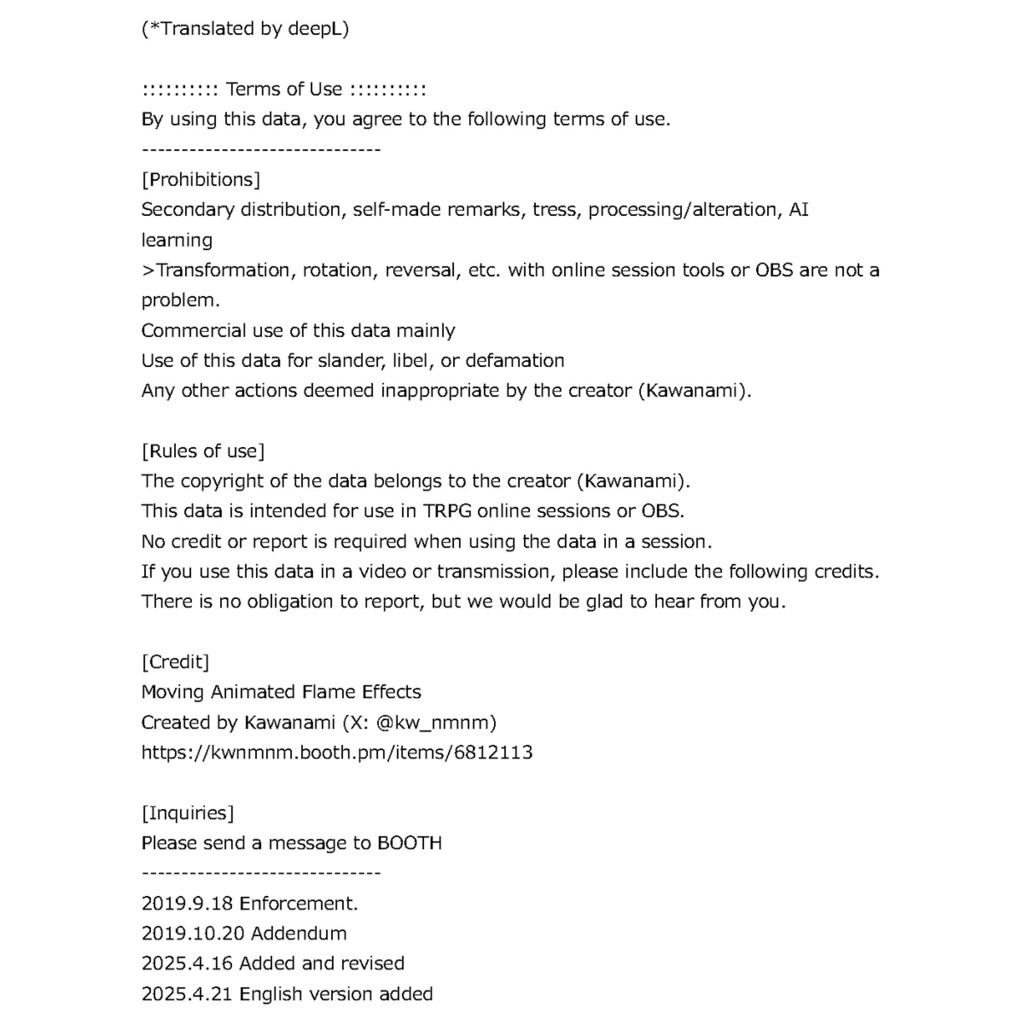 (*Translated by deepL)

:::::::::: Terms of Use ::::::::::
By using this data, you agree to the following terms of use.
------------------------------
[Prohibitions]
Secondary distribution, self-made remarks, tress, processing/alteration, AI learning
>Transformation, rotation, reversal, etc. with online session tools or OBS are not a problem.
Commercial use of this data mainly
Use of this data for slander, libel, or defamation
Any other actions deemed inappropriate by the creator (Kawanami).

[Rules of use]
The copyright of the data belongs to the creator (Kawanami).
This data is intended for use in TRPG online sessions or OBS.
No credit or report is required when using the data in a session.
If you use this data in a video or transmission, please include the following credits.
There is no obligation to report, but we would be glad to hear from you.

[Credit]
Moving Animated Flame Effects
Created by Kawanami (X: @kw_nmnm)
https://kwnmnm.booth.pm/items/6812113

[Inquiries]
Please send a message to BOOTH
------------------------------
2019.9.18 Enforcement.
2019.10.20 Addendum
2025.4.16 Added and revised
2025.4.21 English version added